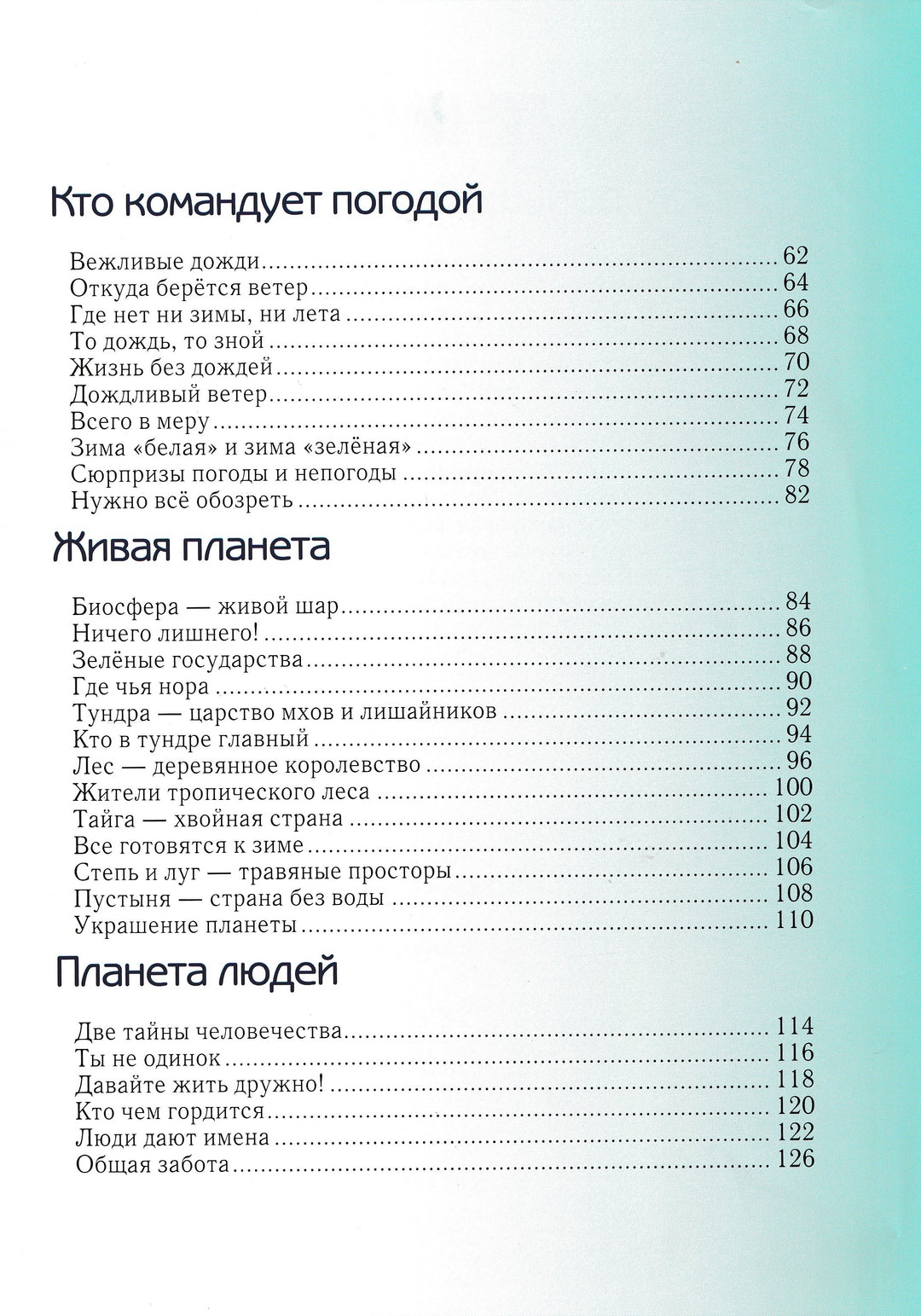 Кто командует погодой

Вежливые дожди .......... 62
Откуда берётся ветер .......... 64
Где нет ни зимы, ни лета .......... 66
То дождь, то зной .......... 68
Жизнь без дождей .......... 70
Дождливый ветер .......... 72
Всего в меру .......... 74
Зима «белая» и зима «зелёная» .......... 76
Сюрпризы погоды и непогоды .......... 78
Нужно всё обозреть .......... 82

Живая планета

Биосфера — живой шар .......... 84
Ничего лишнего! .......... 86
Зелёные государства .......... 88
Где чья нора .......... 90
Тундра — царство мхов и лишайников .......... 92
Кто в тундре главный .......... 94
Лес — деревянное королевство .......... 96
Жители тропического леса .......... 100
Тайга — хвойная страна .......... 102
Все готовятся к зиме .......... 104
Степь и луг — травяные просторы .......... 106
Пустыня — страна без воды .......... 108
Украшение планеты .......... 110

Планета людей

Две тайны человечества .......... 114
Ты не одинок .......... 116
Давайте жить дружно! .......... 118
Кто чем гордится .......... 120
Люди дают имена .......... 122
Общая забота .......... 126